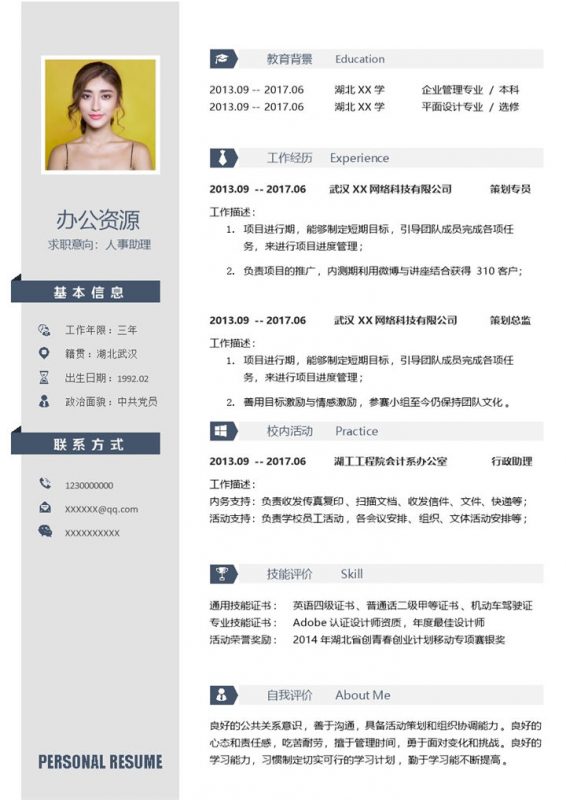 办公资源
求职意向：人事助理

基本信息

工作年限：三年
籍贯：湖北武汉
出生日期：1992.02
政治面貌：中共党员

联系方式

1230000000
XXXXXX@qq.com
XXXXXXXXXX

PERSONAL RESUME

教育背景 Education

2013.09 -- 2017.06 湖北 XX 学 企业管理专业 / 本科
2013.09 -- 2017.06 湖北 XX 学 平面设计专业 / 选修

工作经历 Experience

2013.09 -- 2017.06 武汉 XX 网络科技有限公司 策划专员
工作描述：
1. 项目进行期，能够制定短期目标，引导团队成员完成各项任务，来进行项目进度管理；
2. 负责项目的推广，内测期利用微博与讲座结合获得 310 客户；

2013.09 -- 2017.06 武汉 XX 网络科技有限公司 策划总监
工作描述：
1. 项目进行期，能够制定短期目标，引导团队成员完成各项任务，来进行项目进度管理；
2. 善用目标激励与情感激励，参赛小组至今仍保持团队文化。

校内活动 Practice

2013.09 -- 2017.06 湖工工程院会计系办公室 行政助理
工作描述：
内务支持：负责收发传真复印、扫描文档、收发信件、文件、快递等；
活动支持：负责学校员工活动，各会议安排、组织、文体活动安排等；

技能评价 Skill

通用技能证书： 英语四级证书、普通话二级甲等证书、机动车驾驶证
专业技能证书： Adobe 认证设计师资质，年度最佳设计师
活动荣誉奖励： 2014 年湖北省创青春创业计划移动专项赛银奖

自我评价 About Me

良好的公共关系意识，善于沟通，具备活动策划和组织协调能力。良好的心态和责任感，吃苦耐劳，擅于管理时间，勇于面对变化和挑战。良好的学习能力，习惯制定切实可行的学习计划，勤于学习能不断提高。